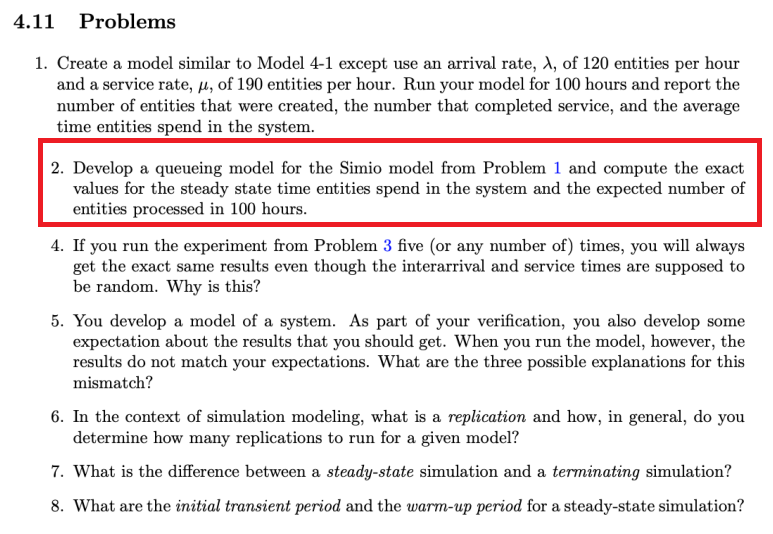 4.11 Problems

1. Create a model similar to Model 4-1 except use an arrival rate, $\lambda$, of 120 entities per hour and a service rate, $\mu$, of 190 entities per hour. Run your model for 100 hours and report the number of entities that were created, the number that completed service, and the average time entities spend in the system.

2. Develop a queueing model for the Simio model from Problem 1 and compute the exact values for the steady state time entities spend in the system and the expected number of entities processed in 100 hours.

4. If you run the experiment from Problem 3 five (or any number of) times, you will always get the exact same results even though the interarrival and service times are supposed to be random. Why is this?

5. You develop a model of a system. As part of your verification, you also develop some expectation about the results that you should get. When you run the model, however, the results do not match your expectations. What are the three possible explanations for this mismatch?

6. In the context of simulation modeling, what is a replication and how, in general, do you determine how many replications to run for a given model?

7. What is the difference between a steady-state simulation and a terminating simulation?

8. What are the initial transient period and the warm-up period for a steady-state simulation?